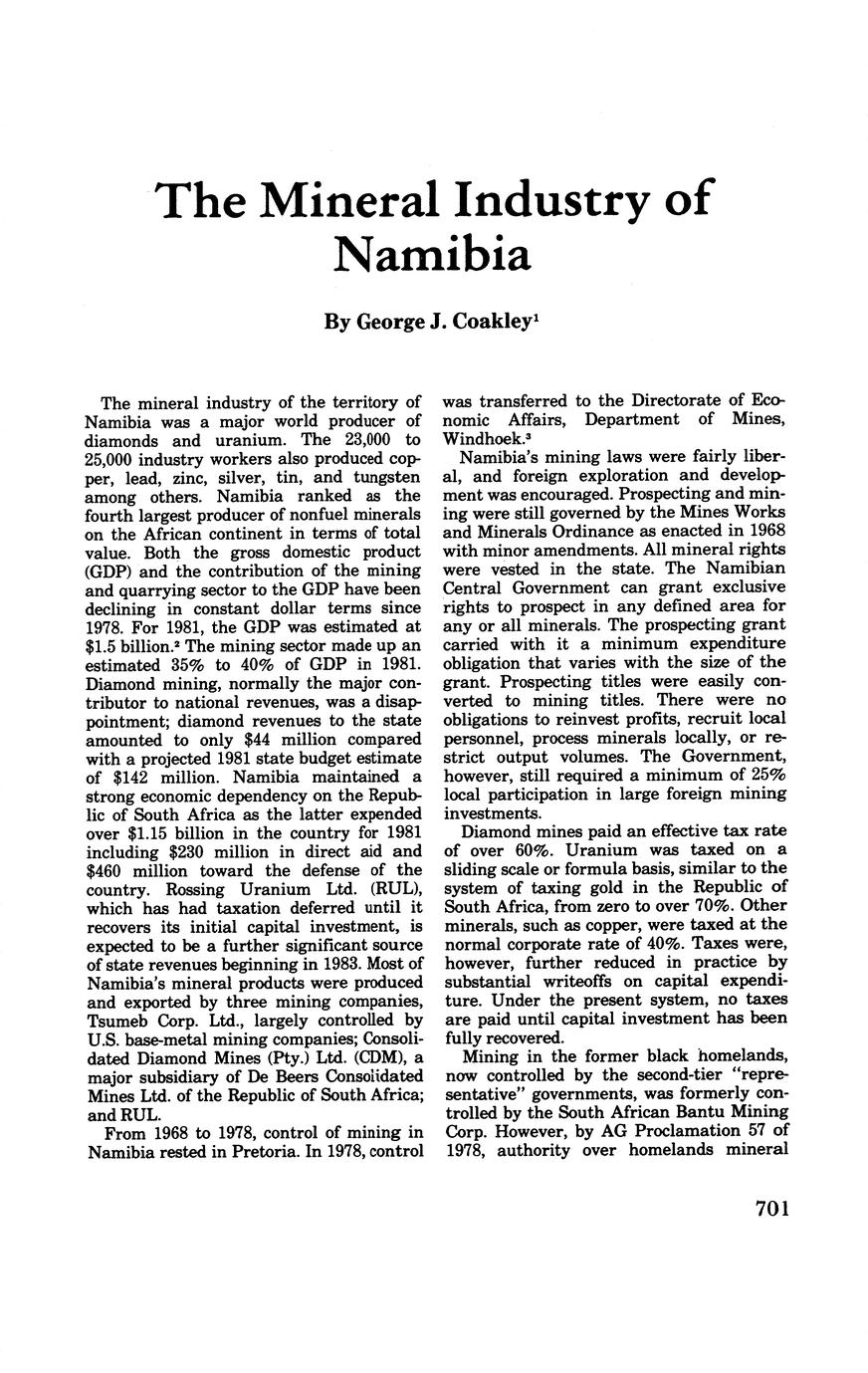 The Mineral Industry of Namibia

By George J. Coakley$^1$

The mineral industry of the territory of Namibia was a major world producer of diamonds and uranium. The 23,000 to 25,000 industry workers also produced copper, lead, zinc, silver, tin, and tungsten among others. Namibia ranked as the fourth largest producer of nonfuel minerals on the African continent in terms of total value. Both the gross domestic product (GDP) and the contribution of the mining and quarrying sector to the GDP have been declining in constant dollar terms since 1978. For 1981, the GDP was estimated at \$1.5 billion.$^2$ The mining sector made up an estimated 35% to 40% of GDP in 1981. Diamond mining, normally the major contributor to national revenues, was a disappointment; diamond revenues to the state amounted to only \$44 million compared with a projected 1981 state budget estimate of \$142 million. Namibia maintained a strong economic dependency on the Republic of South Africa as the latter expended over \$1.15 billion in the country for 1981 including \$230 million in direct aid and \$460 million toward the defense of the country. Rossing Uranium Ltd. (RUL), which has had taxation deferred until it recovers its initial capital investment, is expected to be a further significant source of state revenues beginning in 1983. Most of Namibia's mineral products were produced and exported by three mining companies, Tsumeb Corp. Ltd., largely controlled by U.S. base-metal mining companies; Consolidated Diamond Mines (Pty.) Ltd. (CDM), a major subsidiary of De Beers Consolidated Mines Ltd. of the Republic of South Africa; and RUL.

From 1968 to 1978, control of mining in Namibia rested in Pretoria. In 1978, control was transferred to the Directorate of Economic Affairs, Department of Mines, Windhoek.$^3$

Namibia's mining laws were fairly liberal, and foreign exploration and development was encouraged. Prospecting and mining were still governed by the Mines Works and Minerals Ordinance as enacted in 1968 with minor amendments. All mineral rights were vested in the state. The Namibian Central Government can grant exclusive rights to prospect in any defined area for any or all minerals. The prospecting grant carried with it a minimum expenditure obligation that varies with the size of the grant. Prospecting titles were easily converted to mining titles. There were no obligations to reinvest profits, recruit local personnel, process minerals locally, or restrict output volumes. The Government, however, still required a minimum of 25% local participation in large foreign mining investments.

Diamond mines paid an effective tax rate of over 60%. Uranium was taxed on a sliding scale or formula basis, similar to the system of taxing gold in the Republic of South Africa, from zero to over 70%. Other minerals, such as copper, were taxed at the normal corporate rate of 40%. Taxes were, however, further reduced in practice by substantial writeoffs on capital expenditure. Under the present system, no taxes are paid until capital investment has been fully recovered.

Mining in the former black homelands, now controlled by the second-tier "representative" governments, was formerly controlled by the South African Bantu Mining Corp. However, by AG Proclamation 57 of 1978, authority over homelands mineral

701